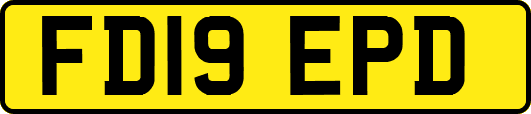 FD19 EPD